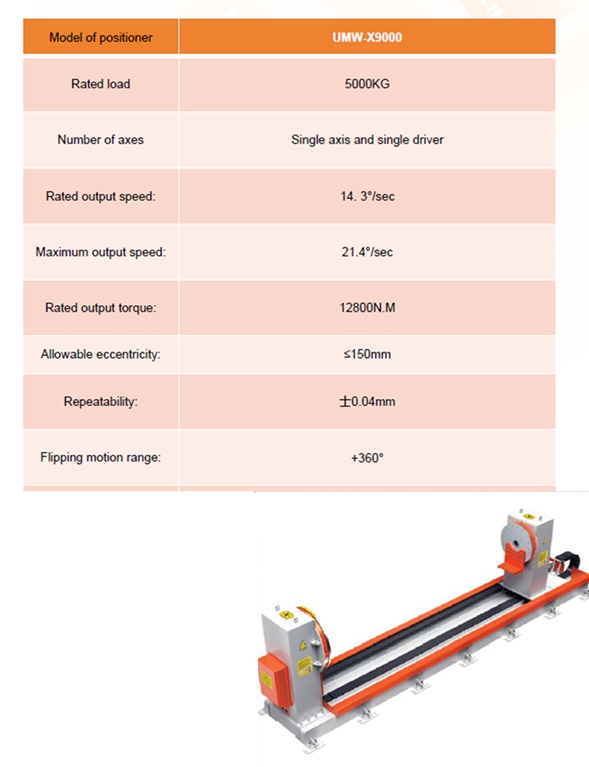 | Model of positioner | UMW-X9000 |
|---|---|
| Rated load | 5000KG |
| Number of axes | Single axis and single driver |
| Rated output speed: | 14. 3°/sec |
| Maximum output speed: | 21.4°/sec |
| Rated output torque: | 12800N.M |
| Allowable eccentricity: | ≤150mm |
| Repeatability: | ±0.04mm |
| Flipping motion range: | +360° |